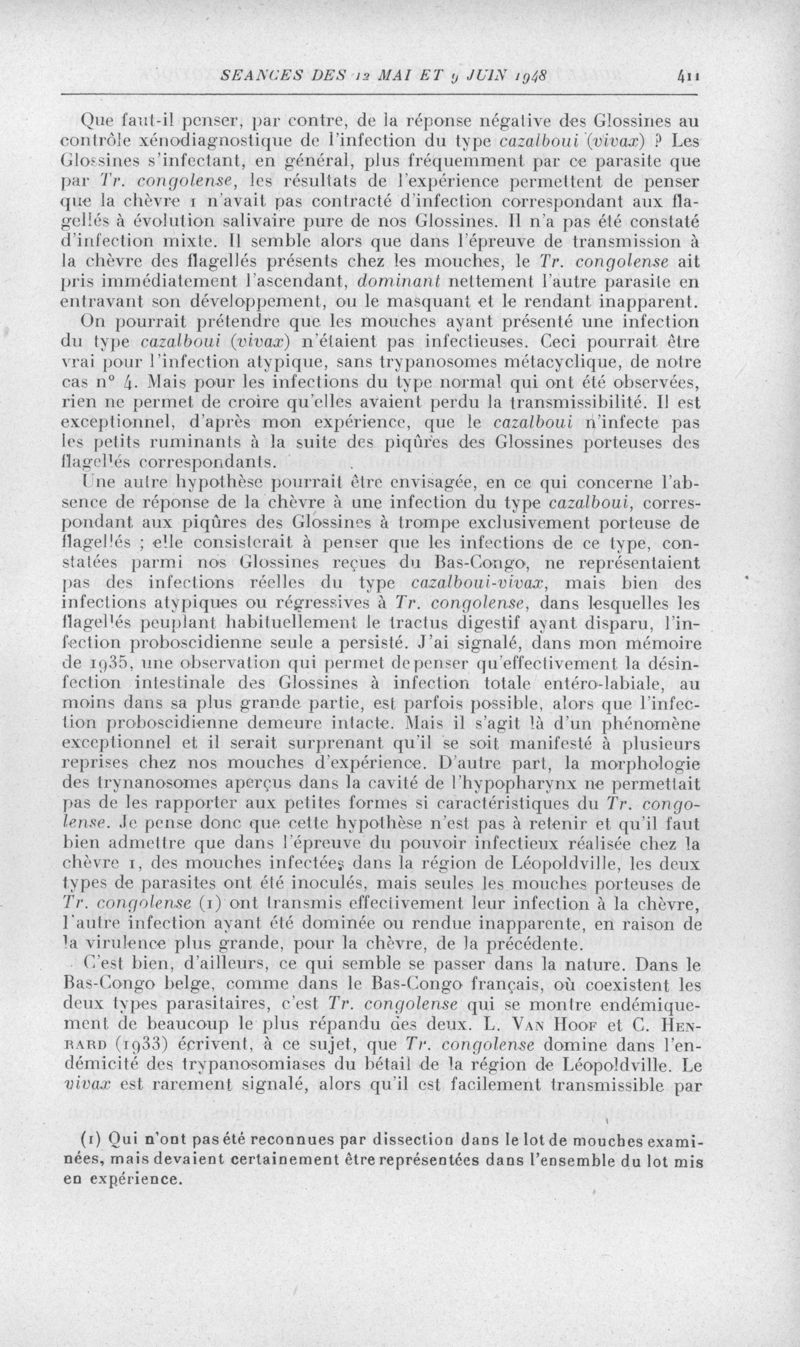 SEANCES DES 12 MAI ET 9 JUIN 1948 411

Que faut-il penser, par contre, de la réponse négative des Glossines au contrôle xénodiagnostique de l'infection du type cazalboui (vivax) ? Les Glossines s'infectant, en général, plus fréquemment par ce parasite que par Tr. congolense, les résultats de l'expérience permettent de penser que la chèvre 1 n'avait pas contracté d'infection correspondant aux flagellés à évolution salivaire pure de nos Glossines. Il n'a pas été constaté d'infection mixte. Il semble alors que dans l'épreuve de transmission à la chèvre des flagellés présents chez les mouches, le Tr. congolense ait pris immédiatement l'ascendant, dominant nettement l'autre parasite en entravant son développement, ou le masquant et le rendant inapparent.

On pourrait prétendre que les mouches ayant présenté une infection du type cazalboui (vivax) n'étaient pas infectieuses. Ceci pourrait être vrai pour l'infection atypique, sans trypanosomes métacyclique, de notre cas n° 4. Mais pour les infections du type normal qui ont été observées, rien ne permet de croire qu'elles avaient perdu la transmissibilité. Il est exceptionnel, d'après mon expérience, que le cazalboui n'infecte pas les petits ruminants à la suite des piqûres des Glossines porteuses des flagellés correspondants.

Une autre hypothèse pourrait être envisagée, en ce qui concerne l'absence de réponse de la chèvre à une infection du type cazalboui, correspondant aux piqûres des Glossines à trompe exclusivement porteuse de flagellés ; elle consisterait à penser que les infections de ce type, constatées parmi nos Glossines reçues du Bas-Congo, ne représentaient pas des infections réelles du type cazalboui-vivax, mais bien des infections atypiques ou régressives à Tr. congolense, dans lesquelles les flagellés peuplant habituellement le tractus digestif ayant disparu, l'infection proboscidienne seule a persisté. J'ai signalé, dans mon mémoire de 1935, une observation qui permet de penser qu'effectivement la désinfection intestinale des Glossines à infection totale entéro-labiale, au moins dans sa plus grande partie, est parfois possible, alors que l'infection proboscidienne demeure intacte. Mais il s'agit là d'un phénomène exceptionnel et il serait surprenant qu'il se soit manifesté à plusieurs reprises chez nos mouches d'expérience. D'autre part, la morphologie des trynanosomes aperçus dans la cavité de l'hypopharynx ne permettait pas de les rapporter aux petites formes si caractéristiques du Tr. congolense. Je pense donc que cette hypothèse n'est pas à retenir et qu'il faut bien admettre que dans l'épreuve du pouvoir infectieux réalisée chez la chèvre 1, des mouches infectées dans la région de Léopoldville, les deux types de parasites ont été inoculés, mais seules les mouches porteuses de Tr. congolense (1) ont transmis effectivement leur infection à la chèvre, l'autre infection ayant été dominée ou rendue inapparente, en raison de la virulence plus grande, pour la chèvre, de la précédente.

C'est bien, d'ailleurs, ce qui semble se passer dans la nature. Dans le Bas-Congo belge, comme dans le Bas-Congo français, où coexistent les deux types parasitaires, c'est Tr. congolense qui se montre endémiquement de beaucoup le plus répandu des deux. L. Van Hoof et C. Henrard (1933) écrivent, à ce sujet, que Tr. congolense domine dans l'endémicité des trypanosomiases du bétail de la région de Léopoldville. Le vivax est rarement signalé, alors qu'il est facilement transmissible par

(1) Qui n'ont pas été reconnues par dissection dans le lot de mouches examinées, mais devaient certainement être représentées dans l'ensemble du lot mis en expérience.